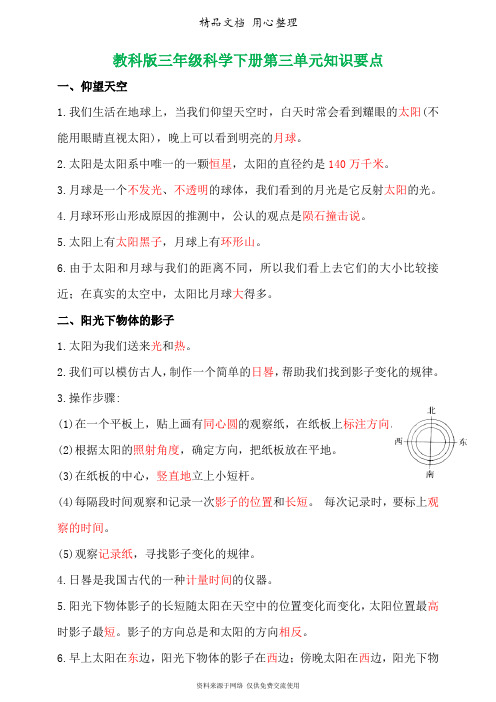 精品文档 用心整理

教科版三年级科学下册第三单元知识要点

一、仰望天空

1.我们生活在地球上，当我们仰望天空时，白天时常会看到耀眼的太阳(不能用眼睛直视太阳)，晚上可以看到明亮的月球。

2.太阳是太阳系中唯一的一颗恒星，太阳的直径约是 140 万千米。

3.月球是一个不发光、不透明的球体，我们看到的月光是它反射太阳的光。

4.月球环形山形成原因的推测中，公认的观点是陨石撞击说。

5.太阳上有太阳黑子，月球上有环形山。

6.由于太阳和月球与我们的距离不同，所以我们看上去它们的大小比较接近；在真实的太空中，太阳比月球大得多。

二、阳光下物体的影子

1.太阳为我们送来光和热。

2.我们可以模仿古人，制作一个简单的日晷，帮助我们找到影子变化的规律。

3.操作步骤：

(1)在一个平板上，贴上画有同心圆的观察纸，在纸板上标注方向。

北
西
东
南

(2)根据太阳的照射角度，确定方向，把纸板放在平地。

(3)在纸板的中心，竖直地立上小短杆。

(4)每隔段时间观察和记录一次影子的位置和长短。 每次记录时，要标上观察的时间。

(5)观察记录纸，寻找影子变化的规律。

4.日晷是我国古代的一种计量时间的仪器。

5.阳光下物体影子的长短随太阳在天空中的位置变化而变化，太阳位置最高时影子最短。影子的方向总是和太阳的方向相反。

6.早上太阳在东边，阳光下物体的影子在西边；傍晚太阳在西边，阳光下物

资料来源于网络 仅供免费交流使用